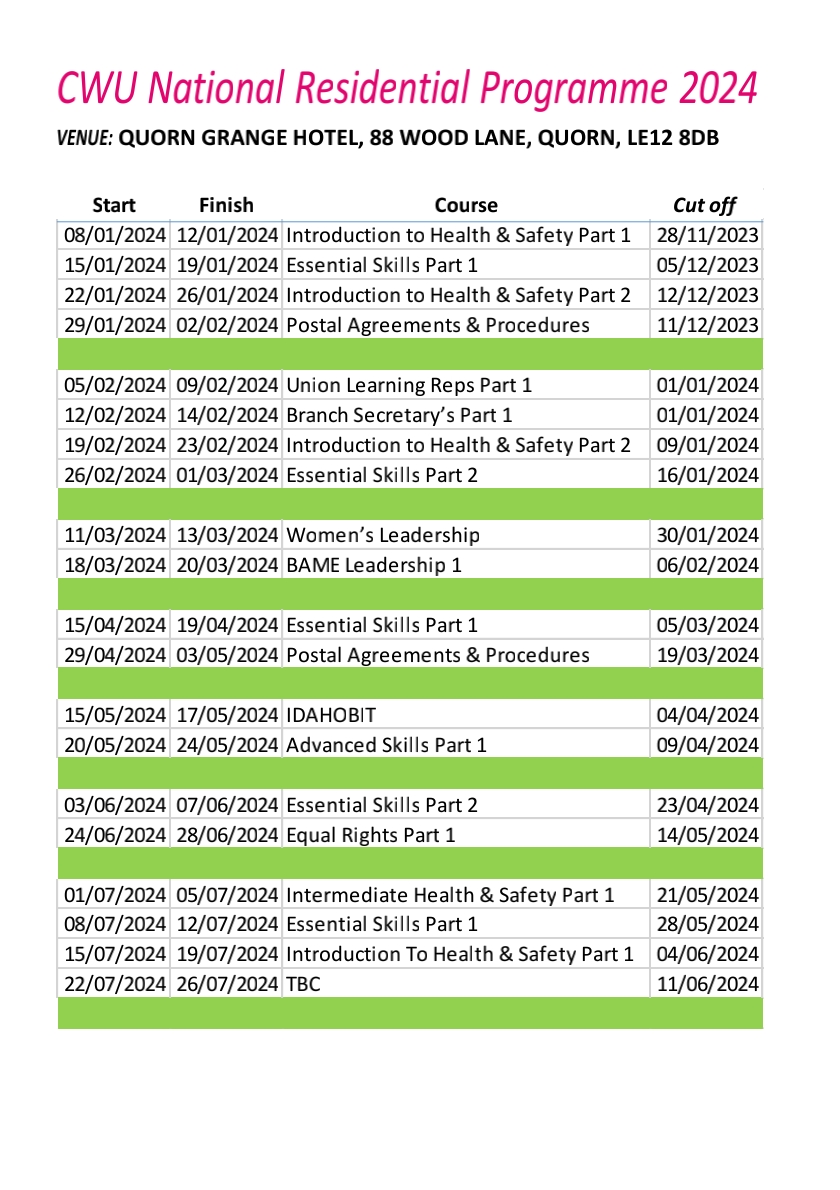 CWU National Residential Programme 2024

VENUE: QUORN GRANGE HOTEL, 88 WOOD LANE, QUORN, LE12 8DB

| Start | Finish | Course | Cut off |
|---|---|---|---|
| 08/01/2024 | 12/01/2024 | Introduction to Health & Safety Part 1 | 28/11/2023 |
| 15/01/2024 | 19/01/2024 | Essential Skills Part 1 | 05/12/2023 |
| 22/01/2024 | 26/01/2024 | Introduction to Health & Safety Part 2 | 12/12/2023 |
| 29/01/2024 | 02/02/2024 | Postal Agreements & Procedures | 11/12/2023 |
| | | | |
| 05/02/2024 | 09/02/2024 | Union Learning Reps Part 1 | 01/01/2024 |
| 12/02/2024 | 14/02/2024 | Branch Secretary's Part 1 | 01/01/2024 |
| 19/02/2024 | 23/02/2024 | Introduction to Health & Safety Part 2 | 09/01/2024 |
| 26/02/2024 | 01/03/2024 | Essential Skills Part 2 | 16/01/2024 |
| | | | |
| 11/03/2024 | 13/03/2024 | Women's Leadership | 30/01/2024 |
| 18/03/2024 | 20/03/2024 | BAME Leadership 1 | 06/02/2024 |
| | | | |
| 15/04/2024 | 19/04/2024 | Essential Skills Part 1 | 05/03/2024 |
| 29/04/2024 | 03/05/2024 | Postal Agreements & Procedures | 19/03/2024 |
| | | | |
| 15/05/2024 | 17/05/2024 | IDAHOBIT | 04/04/2024 |
| 20/05/2024 | 24/05/2024 | Advanced Skills Part 1 | 09/04/2024 |
| | | | |
| 03/06/2024 | 07/06/2024 | Essential Skills Part 2 | 23/04/2024 |
| 24/06/2024 | 28/06/2024 | Equal Rights Part 1 | 14/05/2024 |
| | | | |
| 01/07/2024 | 05/07/2024 | Intermediate Health & Safety Part 1 | 21/05/2024 |
| 08/07/2024 | 12/07/2024 | Essential Skills Part 1 | 28/05/2024 |
| 15/07/2024 | 19/07/2024 | Introduction To Health & Safety Part 1 | 04/06/2024 |
| 22/07/2024 | 26/07/2024 | TBC | 11/06/2024 |